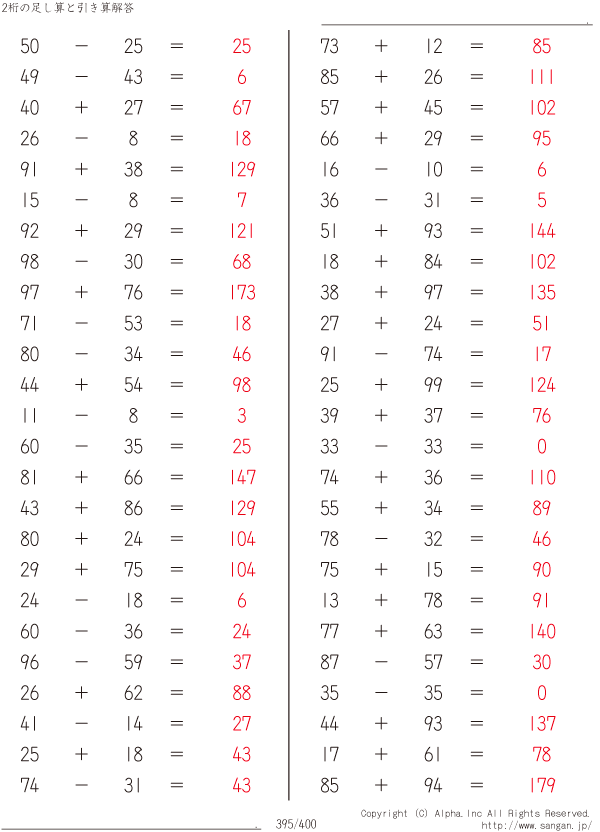 2桁の足し算と引き算解答

$50 - 25 = 25$
$49 - 43 = 6$
$40 + 27 = 67$
$26 - 8 = 18$
$91 + 38 = 129$
$15 - 8 = 7$
$92 + 29 = 121$
$98 - 30 = 68$
$97 + 76 = 173$
$71 - 53 = 18$
$80 - 34 = 46$
$44 + 54 = 98$
$11 - 8 = 3$
$60 - 35 = 25$
$81 + 66 = 147$
$43 + 86 = 129$
$80 + 24 = 104$
$29 + 75 = 104$
$24 - 18 = 6$
$60 - 36 = 24$
$96 - 59 = 37$
$26 + 62 = 88$
$41 - 14 = 27$
$25 + 18 = 43$
$74 - 31 = 43$

$73 + 12 = 85$
$85 + 26 = 111$
$57 + 45 = 102$
$66 + 29 = 95$
$16 - 10 = 6$
$36 - 31 = 5$
$51 + 93 = 144$
$18 + 84 = 102$
$38 + 97 = 135$
$27 + 24 = 51$
$91 - 74 = 17$
$25 + 99 = 124$
$39 + 37 = 76$
$33 - 33 = 0$
$74 + 36 = 110$
$55 + 34 = 89$
$78 - 32 = 46$
$75 + 15 = 90$
$13 + 78 = 91$
$77 + 63 = 140$
$87 - 57 = 30$
$35 - 35 = 0$
$44 + 93 = 137$
$17 + 61 = 78$
$85 + 94 = 179$

395/400

Copyright (C) Alpha.Inc All Rights Reserved.
http://www.sangan.jp/